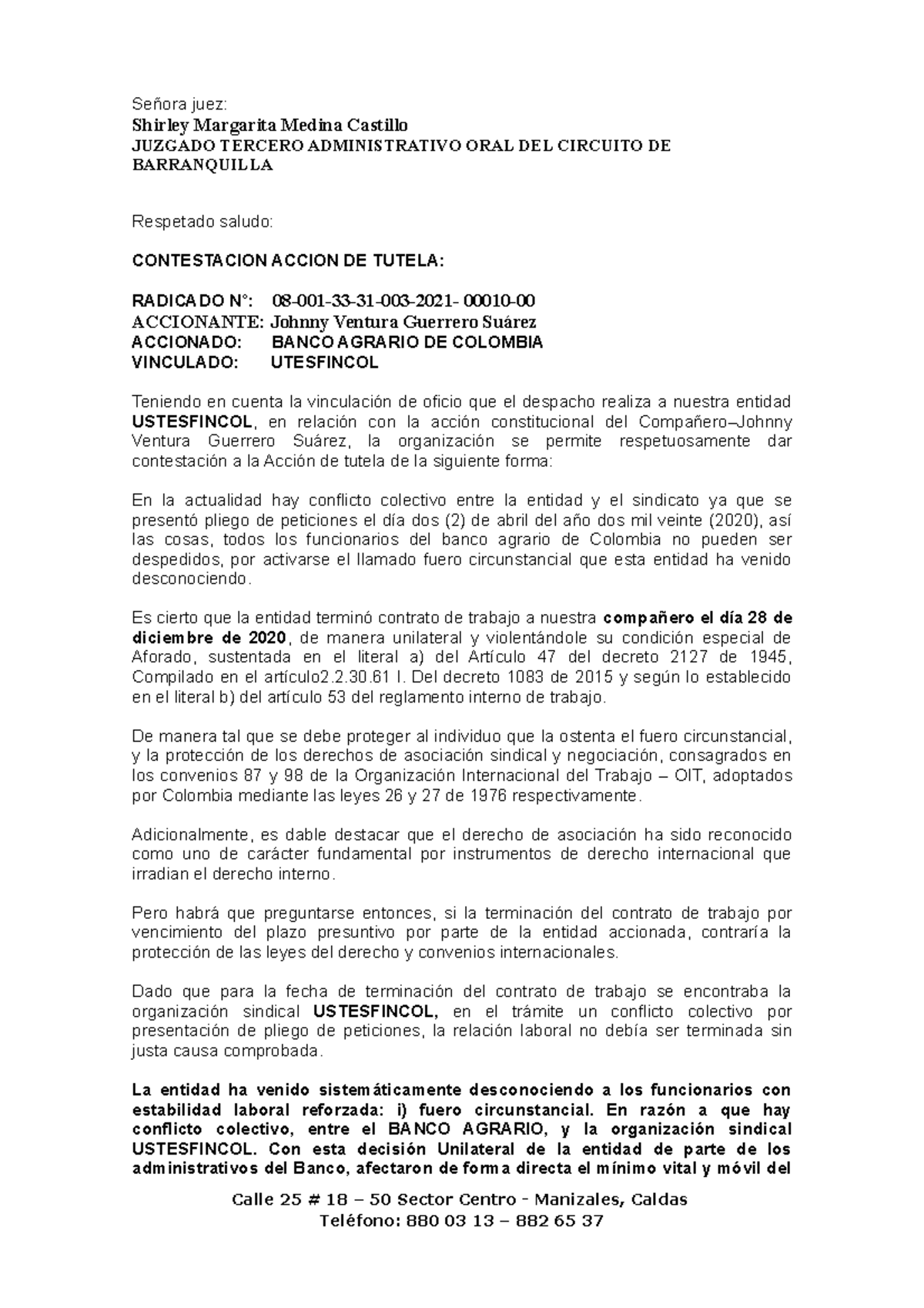 Señora juez:
Shirley Margarita Medina Castillo
JUZGADO TERCERO ADMINISTRATIVO ORAL DEL CIRCUITO DE BARRANQUILLA

Respetado saludo:

CONTESTACION ACCION DE TUTELA:

RADICADO N°: 08-001-33-31-003-2021- 00010-00
ACCIONANTE: Johnny Ventura Guerrero Suárez
ACCIONADO: BANCO AGRARIO DE COLOMBIA
VINCULADO: UTESFINCOL

Teniendo en cuenta la vinculación de oficio que el despacho realiza a nuestra entidad USTESFINCOL, en relación con la acción constitucional del Compañero–Johnny Ventura Guerrero Suárez, la organización se permite respetuosamente dar contestación a la Acción de tutela de la siguiente forma:

En la actualidad hay conflicto colectivo entre la entidad y el sindicato ya que se presentó pliego de peticiones el día dos (2) de abril del año dos mil veinte (2020), así las cosas, todos los funcionarios del banco agrario de Colombia no pueden ser despedidos, por activarse el llamado fuero circunstancial que esta entidad ha venido desconociendo.

Es cierto que la entidad terminó contrato de trabajo a nuestra compañero el día 28 de diciembre de 2020, de manera unilateral y violentándole su condición especial de Aforado, sustentada en el literal a) del Artículo 47 del decreto 2127 de 1945, Compilado en el artículo2.2.30.61 I. Del decreto 1083 de 2015 y según lo establecido en el literal b) del artículo 53 del reglamento interno de trabajo.

De manera tal que se debe proteger al individuo que la ostenta el fuero circunstancial, y la protección de los derechos de asociación sindical y negociación, consagrados en los convenios 87 y 98 de la Organización Internacional del Trabajo – OIT, adoptados por Colombia mediante las leyes 26 y 27 de 1976 respectivamente.

Adicionalmente, es dable destacar que el derecho de asociación ha sido reconocido como uno de carácter fundamental por instrumentos de derecho internacional que irradian el derecho interno.

Pero habrá que preguntarse entonces, si la terminación del contrato de trabajo por vencimiento del plazo presuntivo por parte de la entidad accionada, contraría la protección de las leyes del derecho y convenios internacionales.

Dado que para la fecha de terminación del contrato de trabajo se encontraba la organización sindical USTESFINCOL, en el trámite un conflicto colectivo por presentación de pliego de peticiones, la relación laboral no debía ser terminada sin justa causa comprobada.

La entidad ha venido sistemáticamente desconociendo a los funcionarios con estabilidad laboral reforzada: i) fuero circunstancial. En razón a que hay conflicto colectivo, entre el BANCO AGRARIO, y la organización sindical USTESFINCOL. Con esta decisión Unilateral de la entidad de parte de los administrativos del Banco, afectaron de forma directa el mínimo vital y móvil del

Calle 25 # 18 – 50 Sector Centro - Manizales, Caldas
Teléfono: 880 03 13 – 882 65 37